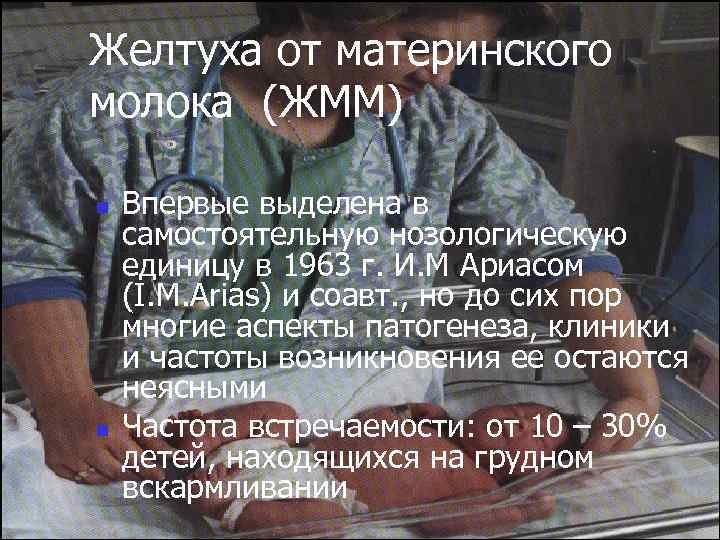 Желтуха от материнского молока (ЖММ)

Впервые выделена в самостоятельную нозологическую единицу в 1963 г. И.М Ариасом (I.M.Arias) и соавт., но до сих пор многие аспекты патогенеза, клиники и частоты возникновения ее остаются неясными

Частота встречаемости: от 10 – 30% детей, находящихся на грудном вскармливании